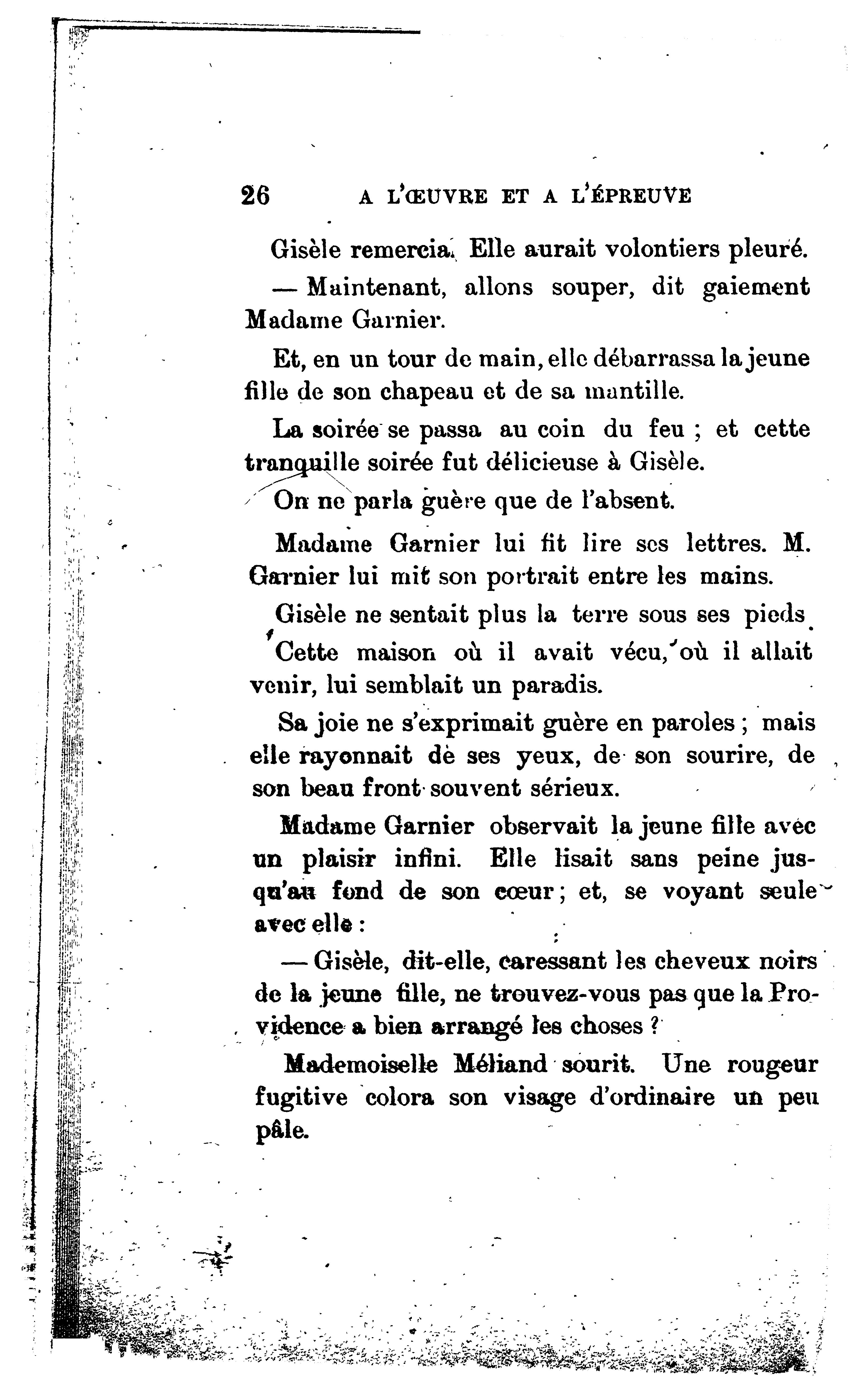 26 A L'ŒUVRE ET A L'ÉPREUVE

Gisèle remercia. Elle aurait volontiers pleuré.

— Maintenant, allons souper, dit gaiement Madame Garnier.

Et, en un tour de main, elle débarrassa la jeune fille de son chapeau et de sa mantille.

La soirée se passa au coin du feu ; et cette tranquille soirée fut délicieuse à Gisèle.

On ne parla guère que de l'absent.

Madame Garnier lui fit lire ses lettres. M. Garnier lui mit son portrait entre les mains.

Gisèle ne sentait plus la terre sous ses pieds. Cette maison où il avait vécu, où il allait venir, lui semblait un paradis.

Sa joie ne s'exprimait guère en paroles ; mais elle rayonnait de ses yeux, de son sourire, de son beau front souvent sérieux.

Madame Garnier observait la jeune fille avec un plaisir infini. Elle lisait sans peine jusqu'au fond de son cœur ; et, se voyant seule avec elle :

— Gisèle, dit-elle, caressant les cheveux noirs de la jeune fille, ne trouvez-vous pas que la Providence a bien arrangé les choses ?

Mademoiselle Méliand sourit. Une rougeur fugitive colora son visage d'ordinaire un peu pâle.